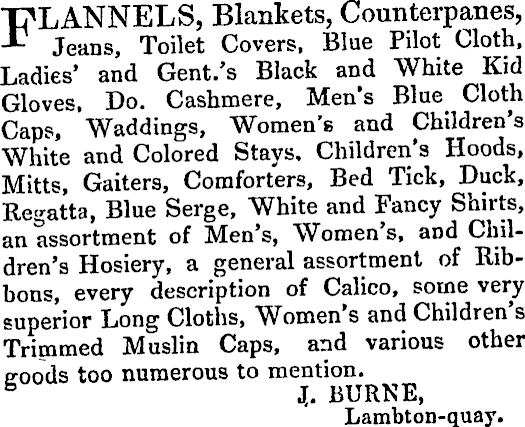 FLANNELS, Blankets, Counterpanes, Jeans, Toilet Covers, Blue Pilot Cloth, Ladies' and Gent.'s Black and White Kid Gloves, Do. Cashmere, Men's Blue Cloth Caps, Waddings, Women's and Children's White and Colored Stays, Children's Hoods, Mitts, Gaiters, Comforters, Bed Tick, Duck, Regatta, Blue Serge, White and Fancy Shirts, an assortment of Men's, Women's, and Children's Hosiery, a general assortment of Ribbons, every description of Calico, some very superior Long Cloths, Women's and Children's Trimmed Muslin Caps, and various other goods too numerous to mention.

J. BURNE,
Lambton-quay.